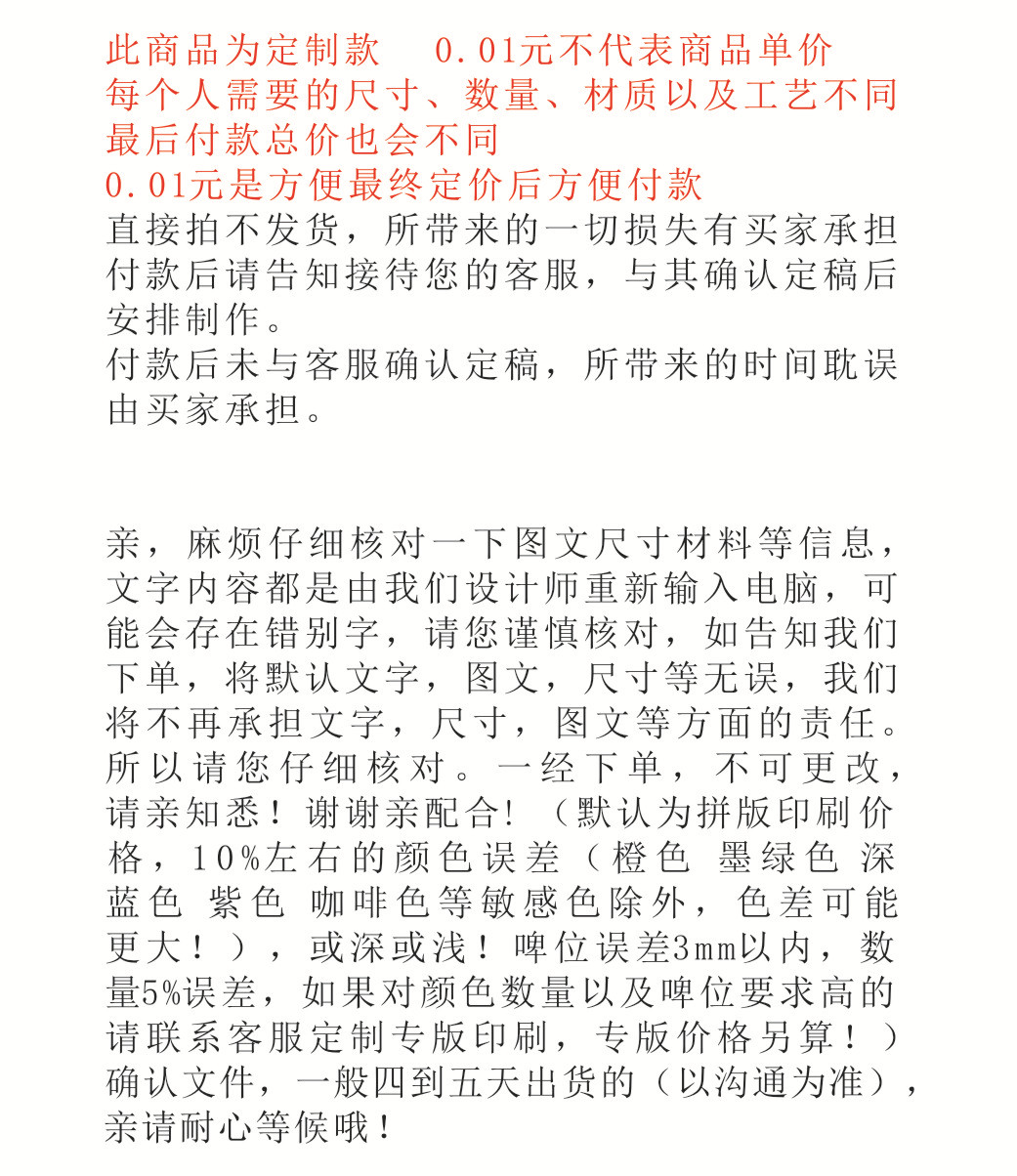 此商品为定制款　0.01元不代表商品单价
每个人需要的尺寸、数量、材质以及工艺不同
最后付款总价也会不同
0.01元是方便最终定价后方便付款
直接拍不发货，所带来的一切损失有买家承担
付款后请告知接待您的客服，与其确认定稿后安排制作。
付款后未与客服确认定稿，所带来的时间耽误由买家承担。

亲，麻烦仔细核对一下图文尺寸材料等信息，文字内容都是由我们设计师重新输入电脑，可能会存在错别字，请您谨慎核对，如告知我们下单，将默认文字，图文，尺寸等无误，我们将不再承担文字，尺寸，图文等方面的责任。所以请您仔细核对。一经下单，不可更改，请亲知悉！谢谢亲配合！（默认为拼版印刷价格，10%左右的颜色误差（橙色 墨绿色 深蓝色 紫色 咖啡色等敏感色除外，色差可能更大！），或深或浅！啤位误差3mm以内，数量5%误差，如果对颜色数量以及啤位要求高的请联系客服定制专版印刷，专版价格另算！）确认文件，一般四到五天出货的（以沟通为准），亲请耐心等候哦！